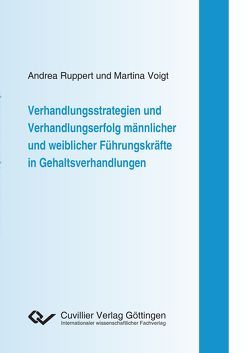 Andrea Ruppert und Martina Voigt

Verhandlungsstrategien und Verhandlungserfolg männlicher und weiblicher Führungskräfte in Gehaltsverhandlungen

Cuvillier Verlag Göttingen
Internationaler wissenschaftlicher Fachverlag